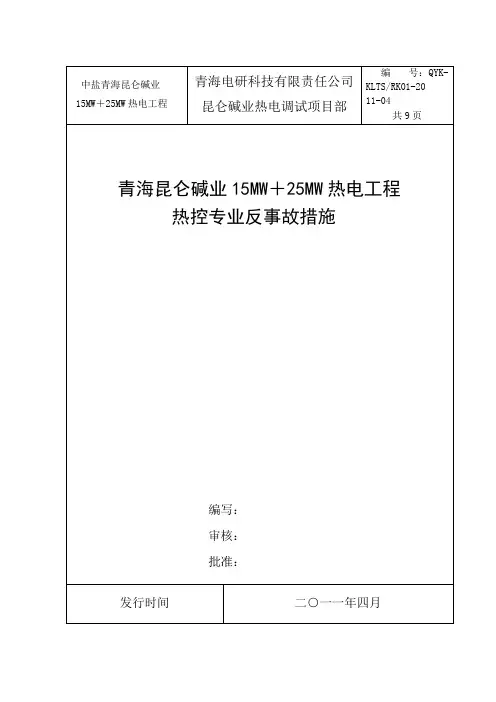 | 中盐青海昆仑碱业 15MW＋25MW 热电工程 | 青海电研科技有限责任公司 昆仑碱业热电调试项目部 | 编　号：QYK-KLTS/RK01-2011-04 共 9 页 |
|---|---|---|

青海昆仑碱业 15MW＋25MW 热电工程
热控专业反事故措施

编写：
审核：
批准：

| 发行时间 | 二〇一一年四月 |
|---|---|